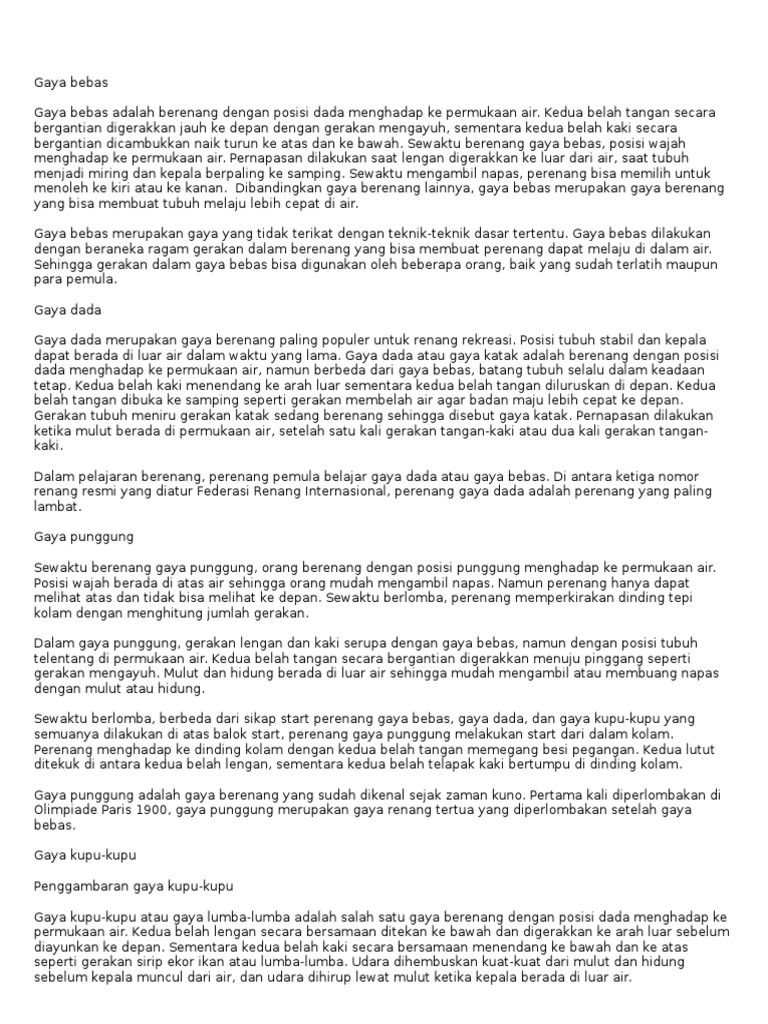 Gaya bebas

Gaya bebas adalah berenang dengan posisi dada menghadap ke permukaan air. Kedua belah tangan secara bergantian digerakkan jauh ke depan dengan gerakan mengayuh, sementara kedua belah kaki secara bergantian dicambukkan naik turun ke atas dan ke bawah. Sewaktu berenang gaya bebas, posisi wajah menghadap ke permukaan air. Pernapasan dilakukan saat lengan digerakkan ke luar dari air, saat tubuh menjadi miring dan kepala berpaling ke samping. Sewaktu mengambil napas, perenang bisa memilih untuk menoleh ke kiri atau ke kanan. Dibandingkan gaya berenang lainnya, gaya bebas merupakan gaya berenang yang bisa membuat tubuh melaju lebih cepat di air.

Gaya bebas merupakan gaya yang tidak terikat dengan teknik-teknik dasar tertentu. Gaya bebas dilakukan dengan beraneka ragam gerakan dalam berenang yang bisa membuat perenang dapat melaju di dalam air. Sehingga gerakan dalam gaya bebas bisa digunakan oleh beberapa orang, baik yang sudah terlatih maupun para pemula.

Gaya dada

Gaya dada merupakan gaya berenang paling populer untuk renang rekreasi. Posisi tubuh stabil dan kepala dapat berada di luar air dalam waktu yang lama. Gaya dada atau gaya katak adalah berenang dengan posisi dada menghadap ke permukaan air, namun berbeda dari gaya bebas, batang tubuh selalu dalam keadaan tetap. Kedua belah kaki menendang ke arah luar sementara kedua belah tangan diluruskan di depan. Kedua belah tangan dibuka ke samping seperti gerakan membelah air agar badan maju lebih cepat ke depan. Gerakan tubuh meniru gerakan katak sedang berenang sehingga disebut gaya katak. Pernapasan dilakukan ketika mulut berada di permukaan air, setelah satu kali gerakan tangan-kaki atau dua kali gerakan tangan-kaki.

Dalam pelajaran berenang, perenang pemula belajar gaya dada atau gaya bebas. Di antara ketiga nomor renang resmi yang diatur Federasi Renang Internasional, perenang gaya dada adalah perenang yang paling lambat.

Gaya punggung

Sewaktu berenang gaya punggung, orang berenang dengan posisi punggung menghadap ke permukaan air. Posisi wajah berada di atas air sehingga orang mudah mengambil napas. Namun perenang hanya dapat melihat atas dan tidak bisa melihat ke depan. Sewaktu berlomba, perenang memperkirakan dinding tepi kolam dengan menghitung jumlah gerakan.

Dalam gaya punggung, gerakan lengan dan kaki serupa dengan gaya bebas, namun dengan posisi tubuh telentang di permukaan air. Kedua belah tangan secara bergantian digerakkan menuju pinggang seperti gerakan mengayuh. Mulut dan hidung berada di luar air sehingga mudah mengambil atau membuang napas dengan mulut atau hidung.

Sewaktu berlomba, berbeda dari sikap start perenang gaya bebas, gaya dada, dan gaya kupu-kupu yang semuanya dilakukan di atas balok start, perenang gaya punggung melakukan start dari dalam kolam. Perenang menghadap ke dinding kolam dengan kedua belah tangan memegang besi pegangan. Kedua lutut ditekuk di antara kedua belah lengan, sementara kedua belah telapak kaki bertumpu di dinding kolam.

Gaya punggung adalah gaya berenang yang sudah dikenal sejak zaman kuno. Pertama kali diperlombakan di Olimpiade Paris 1900, gaya punggung merupakan gaya renang tertua yang diperlombakan setelah gaya bebas.

Gaya kupu-kupu

Penggambaran gaya kupu-kupu

Gaya kupu-kupu atau gaya lumba-lumba adalah salah satu gaya berenang dengan posisi dada menghadap ke permukaan air. Kedua belah lengan secara bersamaan ditekan ke bawah dan digerakkan ke arah luar sebelum diayunkan ke depan. Sementara kedua belah kaki secara bersamaan menendang ke bawah dan ke atas seperti gerakan sirip ekor ikan atau lumba-lumba. Udara dihembuskan kuat-kuat dari mulut dan hidung sebelum kepala muncul dari air, dan udara dihirup lewat mulut ketika kepala berada di luar air.